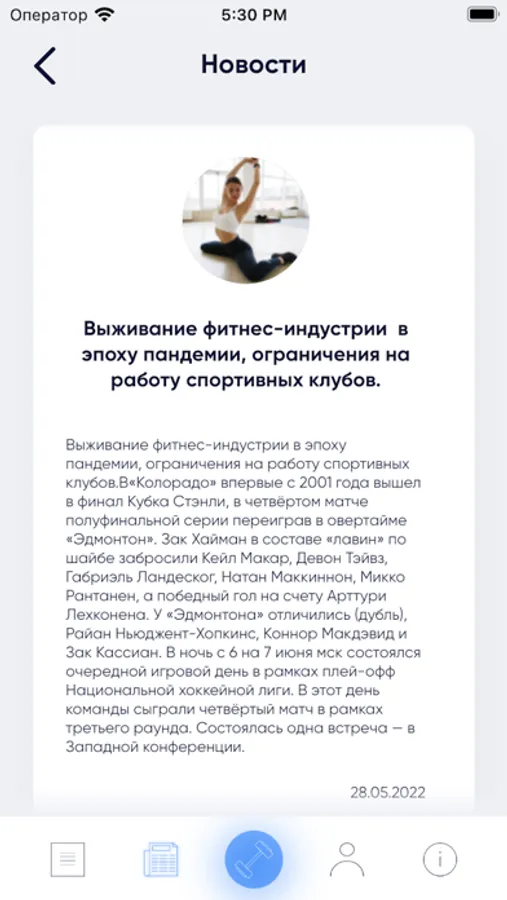 Оператор 5:30 PM

Новости

Выживание фитнес-индустрии в эпоху пандемии, ограничения на работу спортивных клубов.

Выживание фитнес-индустрии в эпоху пандемии, ограничения на работу спортивных клубов.В«Колорадо» впервые с 2001 года вышел в финал Кубка Стэнли, в четвёртом матче полуфинальной серии переиграв в овертайме «Эдмонтон». Зак Хайман в составе «лавин» по шайбе забросили Кейл Макар, Девон Тэйвз, Габриэль Ландеског, Натан Маккиннон, Микко Рантанен, а победный гол на счету Арттури Лехконена. У «Эдмонтона» отличились (дубль), Райан Ньюджент-Хопкинс, Коннор Макдэвид и Зак Кассиан. В ночь с 6 на 7 июня мск состоялся очередной игровой день в рамках плей-офф Национальной хоккейной лиги. В этот день команды сыграли четвёртый матч в рамках третьего раунда. Состоялась одна встреча — в Западной конференции.

28.05.2022